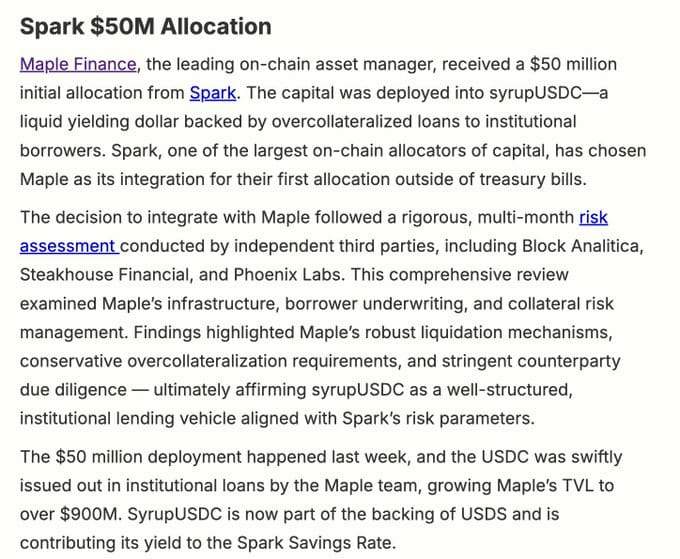 Spark \$50M Allocation

Maple Finance, the leading on-chain asset manager, received a \$50 million initial allocation from Spark. The capital was deployed into syrupUSDC—a liquid yielding dollar backed by overcollateralized loans to institutional borrowers. Spark, one of the largest on-chain allocators of capital, has chosen Maple as its integration for their first allocation outside of treasury bills.

The decision to integrate with Maple followed a rigorous, multi-month risk assessment conducted by independent third parties, including Block Analitica, Steakhouse Financial, and Phoenix Labs. This comprehensive review examined Maple's infrastructure, borrower underwriting, and collateral risk management. Findings highlighted Maple's robust liquidation mechanisms, conservative overcollateralization requirements, and stringent counterparty due diligence — ultimately affirming syrupUSDC as a well-structured, institutional lending vehicle aligned with Spark's risk parameters.

The \$50 million deployment happened last week, and the USDC was swiftly issued out in institutional loans by the Maple team, growing Maple's TVL to over \$900M. SyrupUSDC is now part of the backing of USDS and is contributing its yield to the Spark Savings Rate.